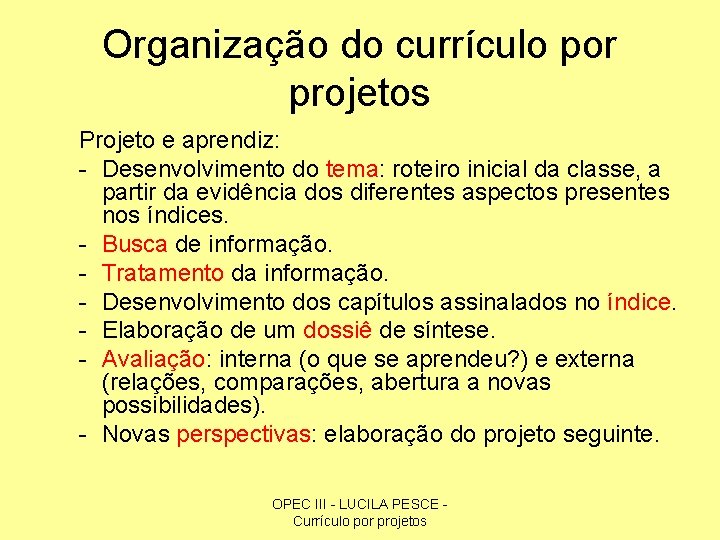 Organização do currículo por projetos

Projeto e aprendiz:
- Desenvolvimento do tema: roteiro inicial da classe, a partir da evidência dos diferentes aspectos presentes nos índices.
- Busca de informação.
- Tratamento da informação.
- Desenvolvimento dos capítulos assinalados no índice.
- Elaboração de um dossiê de síntese.
- Avaliação: interna (o que se aprendeu?) e externa (relações, comparações, abertura a novas possibilidades).
- Novas perspectivas: elaboração do projeto seguinte.

OPEC III - LUCILA PESCE - Currículo por projetos